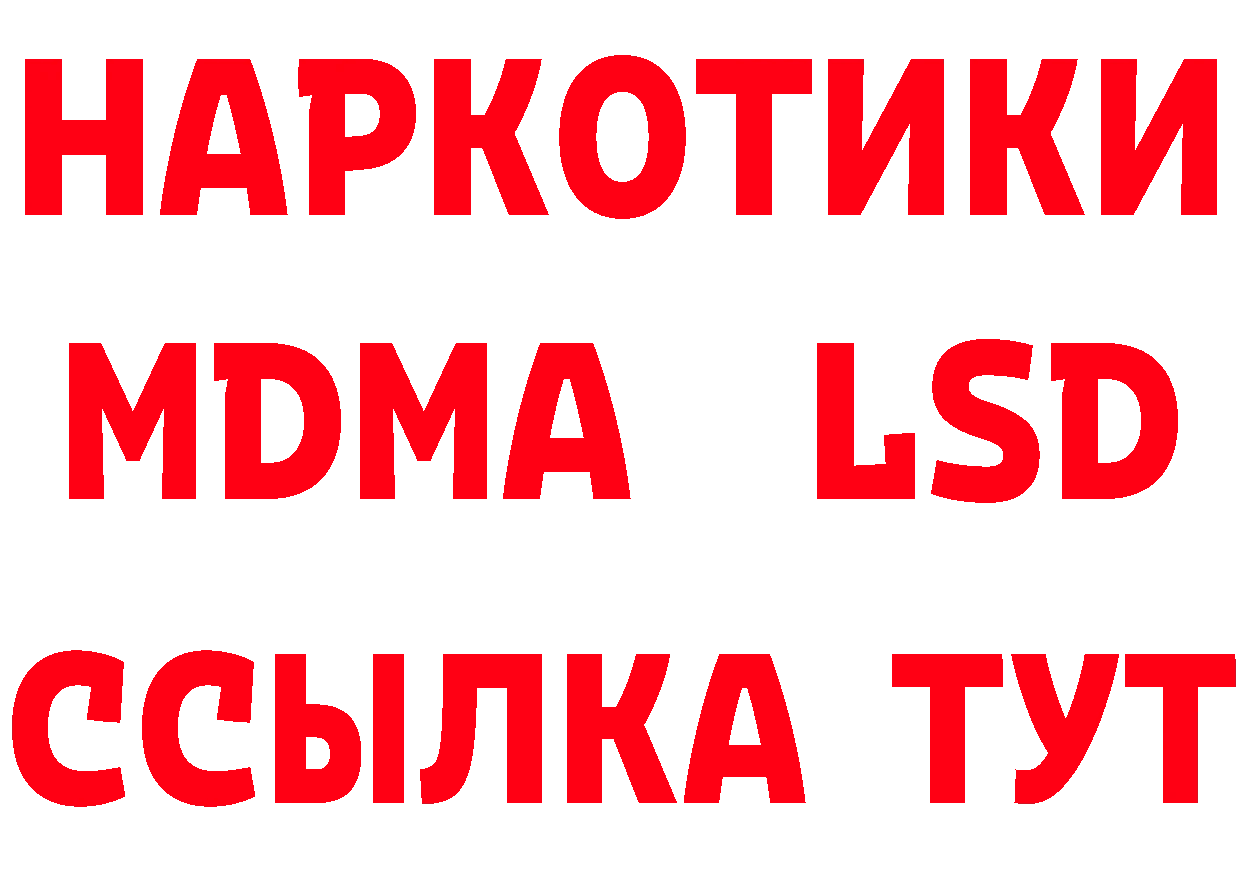 НАРКОТИКИ
MDMA LSD
ССЫЛКА ТУТ